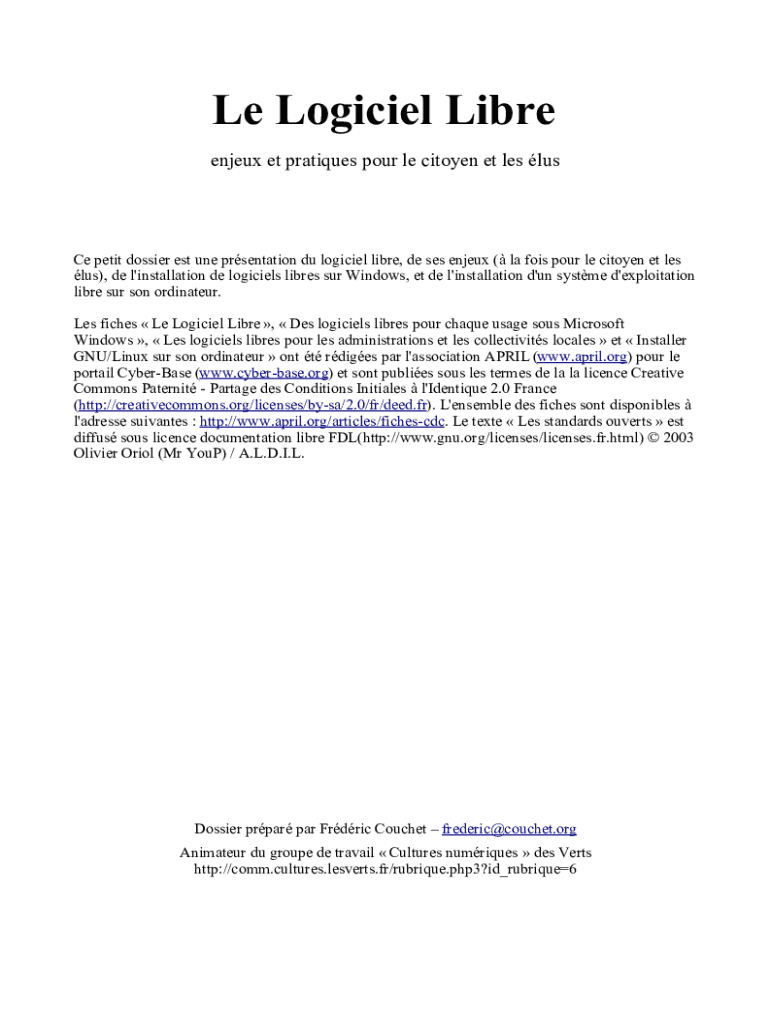 Le Logiciel Libre

enjeux et pratiques pour le citoyen et les élus

Ce petit dossier est une présentation du logiciel libre, de ses enjeux (à la fois pour le citoyen et les élus), de l'installation de logiciels libres sur Windows, et de l'installation d'un système d'exploitation libre sur son ordinateur.

Les fiches « Le Logiciel Libre », « Des logiciels libres pour chaque usage sous Microsoft Windows », « Les logiciels libres pour les administrations et les collectivités locales » et « Installer GNU/Linux sur son ordinateur » ont été rédigées par l'association APRIL (www.april.org) pour le portail Cyber-Base (www.cyber-base.org) et sont publiées sous les termes de la la licence Creative Commons Paternité - Partage des Conditions Initiales à l'Identique 2.0 France (http://creativecommons.org/licenses/by-sa/2.0/fr/deed.fr). L'ensemble des fiches sont disponibles à l'adresse suivantes : http://www.april.org/articles/fiches-cdc. Le texte « Les standards ouverts » est diffusé sous licence documentation libre FDL(http://www.gnu.org/licenses/licenses.fr.html) © 2003 Olivier Oriol (Mr YouP) / A.L.D.I.L.

Dossier préparé par Frédéric Couchet – frederic@couchet.org

Animateur du groupe de travail « Cultures numériques » des Verts
http://comm.cultures.lesverts.fr/rubrique.php3?id_rubrique=6